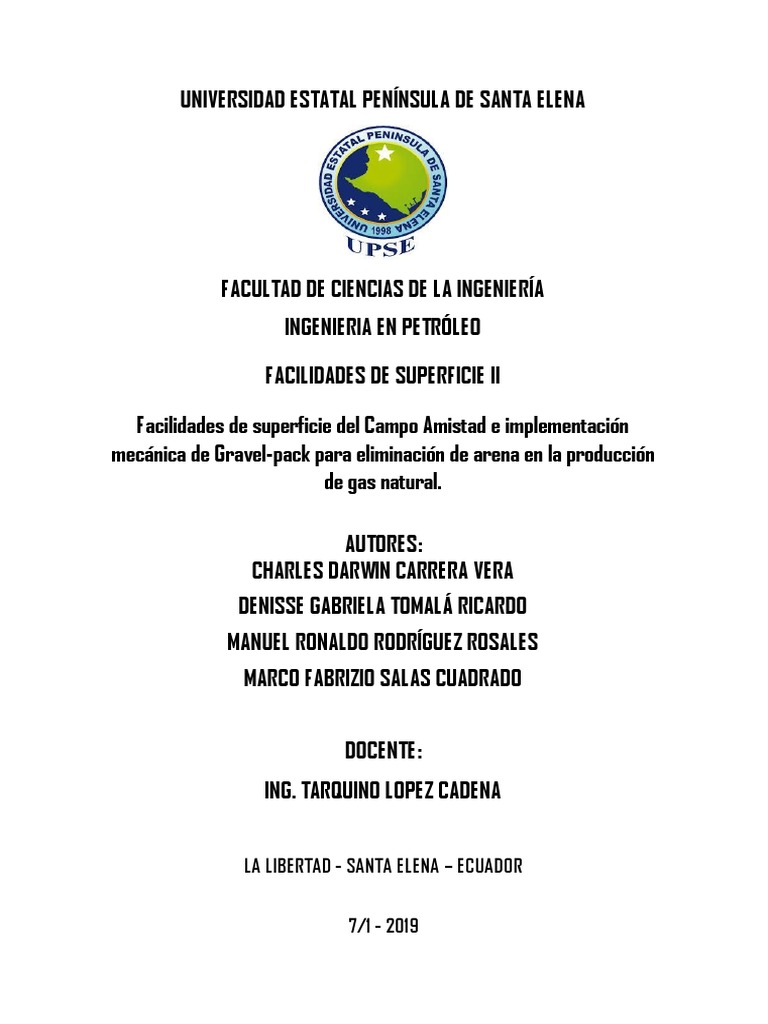 UNIVERSIDAD ESTATAL PENÍNSULA DE SANTA ELENA

UNIVERSIDAD ESTATAL PENINSULA DE SANTA ELENA
1998
UPSE

FACULTAD DE CIENCIAS DE LA INGENIERÍA

INGENIERIA EN PETRÓLEO

FACILIDADES DE SUPERFICIE II

Facilidades de superficie del Campo Amistad e implementación mecánica de Gravel-pack para eliminación de arena en la producción de gas natural.

AUTORES:
CHARLES DARWIN CARRERA VERA
DENISSE GABRIELA TOMALÁ RICARDO
MANUEL RONALDO RODRÍGUEZ ROSALES
MARCO FABRIZIO SALAS CUADRADO

DOCENTE:
ING. TARQUINO LOPEZ CADENA

LA LIBERTAD - SANTA ELENA – ECUADOR

7/1 - 2019